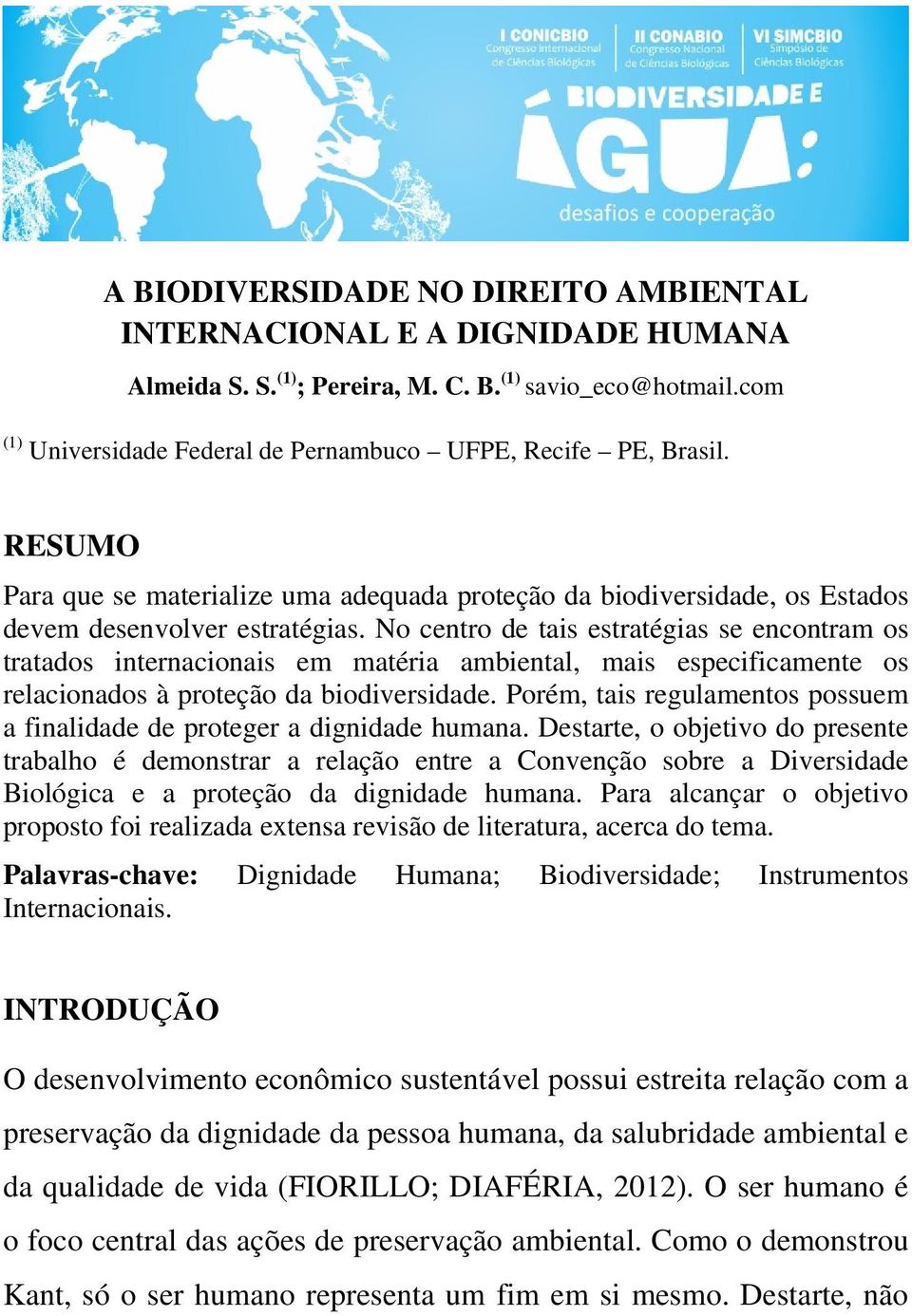 I CONICBIO
Congresso Internacional de Ciências Biológicas

II CONABIO
Congresso Nacional de Ciências Biológicas

VI SIMCBIO
Simpósio de Ciências Biológicas

BIODIVERSIDADE E
ÁGUA:
desafios e cooperação

A BIODIVERSIDADE NO DIREITO AMBIENTAL INTERNACIONAL E A DIGNIDADE HUMANA

Almeida S. S.$^{(1)}$; Pereira, M. C. B.$^{(1)}$ savio_eco@hotmail.com

$^{(1)}$ Universidade Federal de Pernambuco – UFPE, Recife – PE, Brasil.

RESUMO

Para que se materialize uma adequada proteção da biodiversidade, os Estados devem desenvolver estratégias. No centro de tais estratégias se encontram os tratados internacionais em matéria ambiental, mais especificamente os relacionados à proteção da biodiversidade. Porém, tais regulamentos possuem a finalidade de proteger a dignidade humana. Destarte, o objetivo do presente trabalho é demonstrar a relação entre a Convenção sobre a Diversidade Biológica e a proteção da dignidade humana. Para alcançar o objetivo proposto foi realizada extensa revisão de literatura, acerca do tema.

Palavras-chave: Dignidade Humana; Biodiversidade; Instrumentos Internacionais.

INTRODUÇÃO

O desenvolvimento econômico sustentável possui estreita relação com a preservação da dignidade da pessoa humana, da salubridade ambiental e da qualidade de vida (FIORILLO; DIAFÉRIA, 2012). O ser humano é o foco central das ações de preservação ambiental. Como o demonstrou Kant, só o ser humano representa um fim em si mesmo. Destarte, não